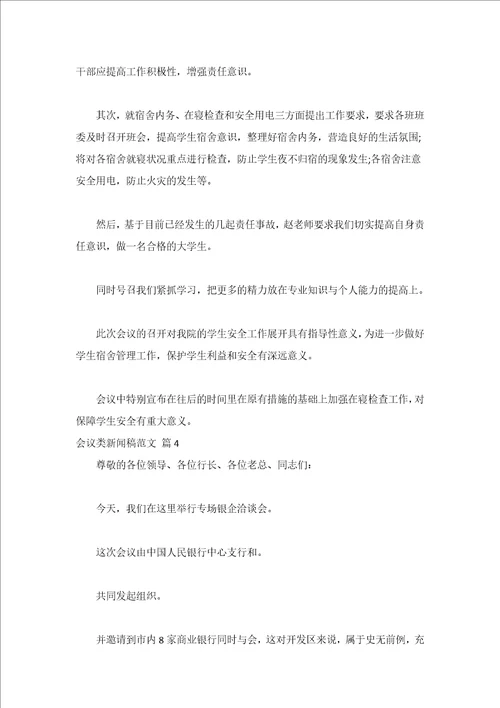 干部应提高工作积极性，增强责任意识。

其次，就宿舍内务、在寝检查和安全用电三方面提出工作要求，要求各班班委及时召开班会，提高学生宿舍意识，整理好宿舍内务，营造良好的生活氛围;将对各宿舍就寝状况重点进行检查，防止学生夜不归宿的现象发生;各宿舍注意安全用电，防止火灾的发生等。

然后，基于目前已经发生的几起责任事故，赵老师要求我们切实提高自身责任意识，做一名合格的大学生。

同时号召我们紧抓学习，把更多的精力放在专业知识与个人能力的提高上。

此次会议的召开对我院的学生安全工作展开具有指导性意义，为进一步做好学生宿舍管理工作，保护学生利益和安全有深远意义。

会议中特别宣布在往后的时间里在原有措施的基础上加强在寝检查工作，对保障学生安全有重大意义。

会议类新闻稿范文 篇4

尊敬的各位领导、各位行长、各位老总、同志们:

今天，我们在这里举行专场银企洽谈会。

这次会议由中国人民银行中心支行和。

共同发起组织。

并邀请到市内8家商业银行同时与会，这对开发区来说，属于史无前例，充